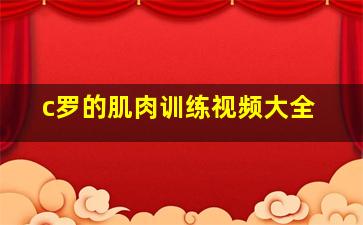 c罗的肌肉训练视频大全